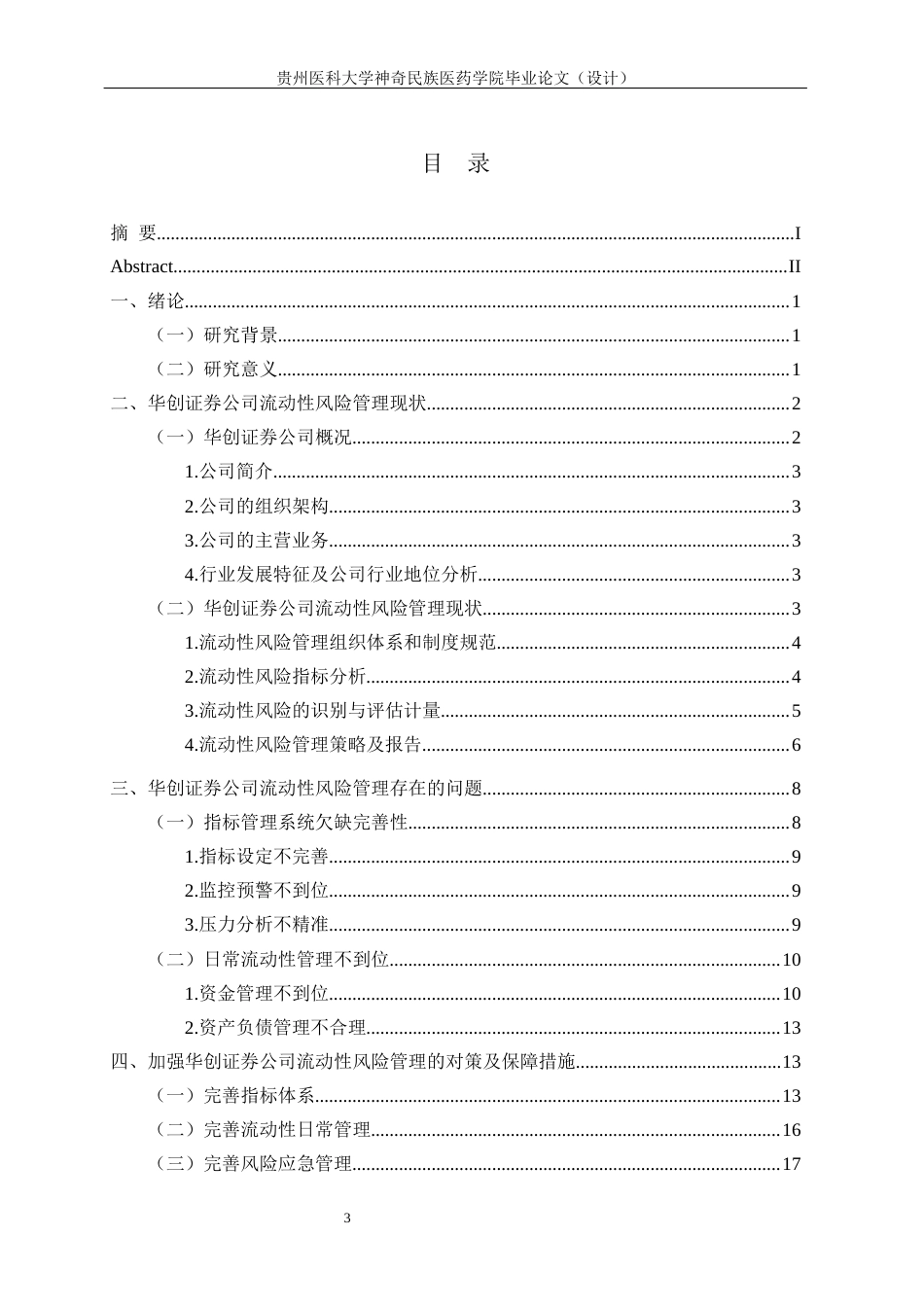 贵州医科大学神奇民族医药学院毕业论文（设计）

目　录

摘　要......I
Abstract......II
一、绪论......1
（一）研究背景......1
（二）研究意义......1
二、华创证券公司流动性风险管理现状......2
（一）华创证券公司概况......2
1.公司简介......3
2.公司的组织架构......3
3.公司的主营业务......3
4.行业发展特征及公司行业地位分析......3
（二）华创证券公司流动性风险管理现状......3
1.流动性风险管理组织体系和制度规范......4
2.流动性风险指标分析......4
3.流动性风险的识别与评估计量......5
4.流动性风险管理策略及报告......6
三、华创证券公司流动性风险管理存在的问题......8
（一）指标管理系统欠缺完善性......8
1.指标设定不完善......9
2.监控预警不到位......9
3.压力分析不精准......9
（二）日常流动性管理不到位......10
1.资金管理不到位......10
2.资产负债管理不合理......13
四、加强华创证券公司流动性风险管理的对策及保障措施......13
（一）完善指标体系......13
（二）完善流动性日常管理......16
（三）完善风险应急管理......17

3